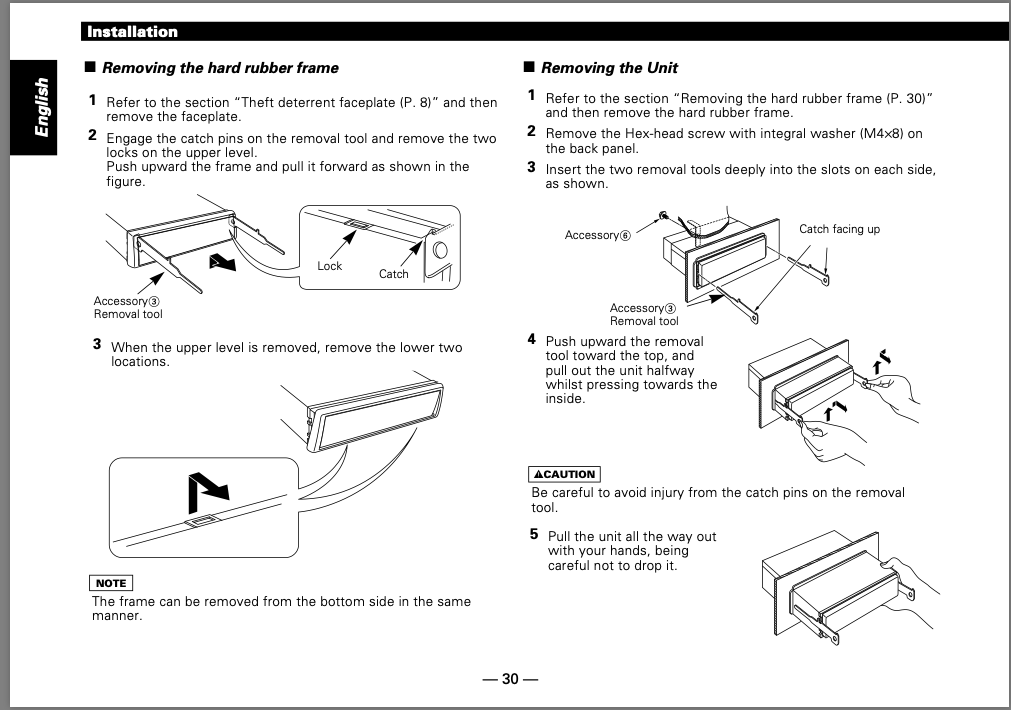 Installation

English

■ Removing the hard rubber frame

1 Refer to the section "Theft deterrent faceplate (P. 8)" and then remove the faceplate.

2 Engage the catch pins on the removal tool and remove the two locks on the upper level.
Push upward the frame and pull it forward as shown in the figure.

Lock
Catch
Accessory③
Removal tool

3 When the upper level is removed, remove the lower two locations.

NOTE
The frame can be removed from the bottom side in the same manner.

■ Removing the Unit

1 Refer to the section "Removing the hard rubber frame (P. 30)" and then remove the hard rubber frame.

2 Remove the Hex-head screw with integral washer (M4×8) on the back panel.

3 Insert the two removal tools deeply into the slots on each side, as shown.

Accessory⑥
Catch facing up
Accessory③
Removal tool

4 Push upward the removal tool toward the top, and pull out the unit halfway whilst pressing towards the inside.

⚠CAUTION
Be careful to avoid injury from the catch pins on the removal tool.

5 Pull the unit all the way out with your hands, being careful not to drop it.

— 30 —